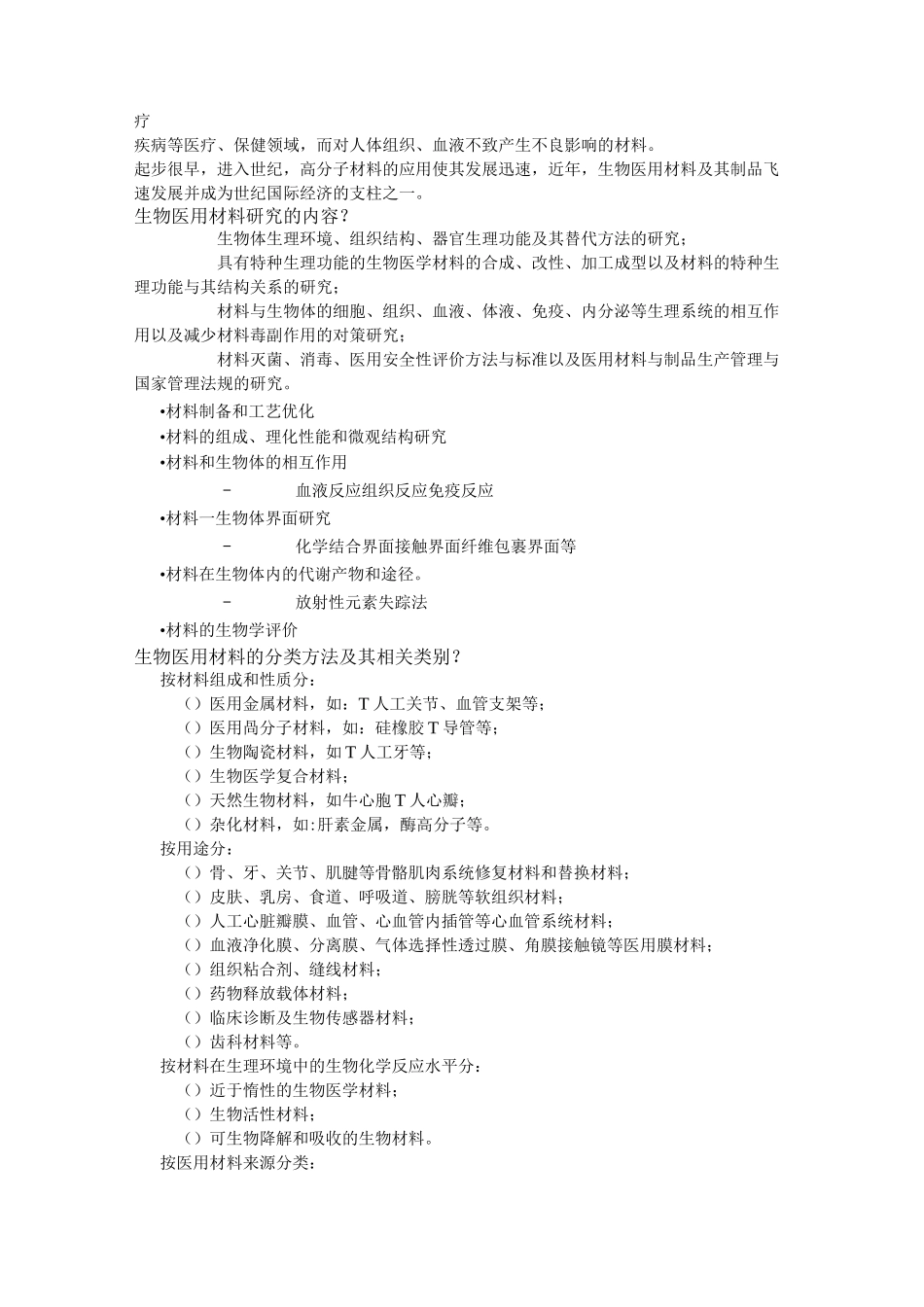 疗

疾病等医疗、保健领域，而对人体组织、血液不致产生不良影响的材料。

起步很早，进入世纪，高分子材料的应用使其发展迅速，近年，生物医用材料及其制品飞速发展并成为世纪国际经济的支柱之一。

生物医用材料研究的内容？

生物体生理环境、组织结构、器官生理功能及其替代方法的研究；

具有特种生理功能的生物医学材料的合成、改性、加工成型以及材料的特种生理功能与其结构关系的研究；

材料与生物体的细胞、组织、血液、体液、免疫、内分泌等生理系统的相互作用以及减少材料毒副作用的对策研究；

材料灭菌、消毒、医用安全性评价方法与标准以及医用材料与制品生产管理与国家管理法规的研究。

•材料制备和工艺优化
•材料的组成、理化性能和微观结构研究
•材料和生物体的相互作用
– 血液反应组织反应免疫反应
•材料一生物体界面研究
– 化学结合界面接触界面纤维包裹界面等
•材料在生物体内的代谢产物和途径。
– 放射性元素失踪法
•材料的生物学评价

生物医用材料的分类方法及其相关类别？

按材料组成和性质分：
（）医用金属材料，如：T 人工关节、血管支架等；
（）医用高分子材料，如：硅橡胶 T 导管等；
（）生物陶瓷材料，如 T 人工牙等；
（）生物医学复合材料；
（）天然生物材料，如牛心胞 T 人心瓣；
（）杂化材料，如:肝素金属，酶高分子等。
按用途分：
（）骨、牙、关节、肌腱等骨骼肌肉系统修复材料和替换材料；
（）皮肤、乳房、食道、呼吸道、膀胱等软组织材料；
（）人工心脏瓣膜、血管、心血管内插管等心血管系统材料；
（）血液净化膜、分离膜、气体选择性透过膜、角膜接触镜等医用膜材料；
（）组织粘合剂、缝线材料；
（）药物释放载体材料；
（）临床诊断及生物传感器材料；
（）齿科材料等。
按材料在生理环境中的生物化学反应水平分：
（）近于惰性的生物医学材料；
（）生物活性材料；
（）可生物降解和吸收的生物材料。
按医用材料来源分类：